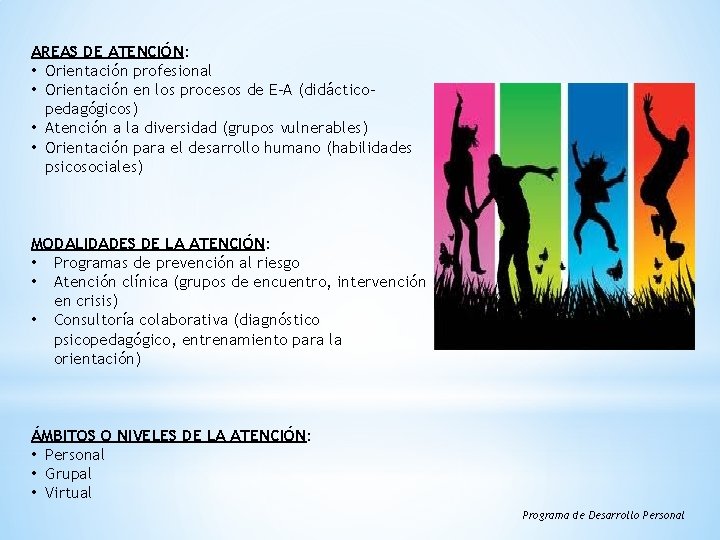 AREAS DE ATENCIÓN:
• Orientación profesional
• Orientación en los procesos de E-A (didáctico-pedagógicos)
• Atención a la diversidad (grupos vulnerables)
• Orientación para el desarrollo humano (habilidades psicosociales)

MODALIDADES DE LA ATENCIÓN:
• Programas de prevención al riesgo
• Atención clínica (grupos de encuentro, intervención en crisis)
• Consultoría colaborativa (diagnóstico psicopedagógico, entrenamiento para la orientación)

ÁMBITOS O NIVELES DE LA ATENCIÓN:
• Personal
• Grupal
• Virtual

Programa de Desarrollo Personal